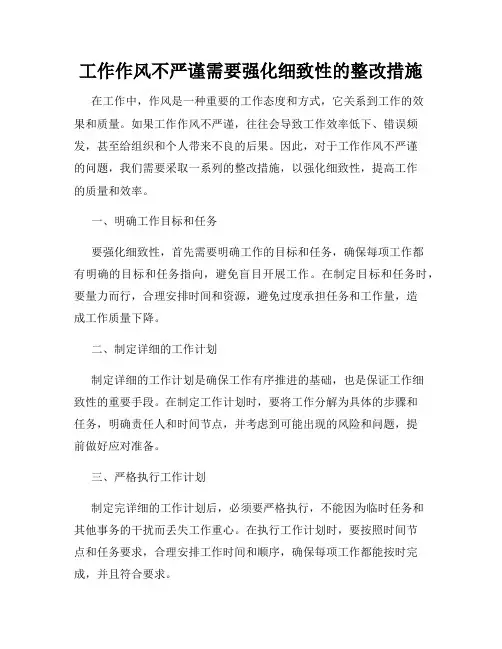 工作作风不严谨需要强化细致性的整改措施

在工作中，作风是一种重要的工作态度和方式，它关系到工作的效果和质量。如果工作作风不严谨，往往会导致工作效率低下、错误频发，甚至给组织和个人带来不良的后果。因此，对于工作作风不严谨的问题，我们需要采取一系列的整改措施，以强化细致性，提高工作的质量和效率。

一、明确工作目标和任务

要强化细致性，首先需要明确工作的目标和任务，确保每项工作都有明确的目标和任务指向，避免盲目开展工作。在制定目标和任务时，要量力而行，合理安排时间和资源，避免过度承担任务和工作量，造成工作质量下降。

二、制定详细的工作计划

制定详细的工作计划是确保工作有序推进的基础，也是保证工作细致性的重要手段。在制定工作计划时，要将工作分解为具体的步骤和任务，明确责任人和时间节点，并考虑到可能出现的风险和问题，提前做好应对准备。

三、严格执行工作计划

制定完详细的工作计划后，必须要严格执行，不能因为临时任务和其他事务的干扰而丢失工作重心。在执行工作计划时，要按照时间节点和任务要求，合理安排工作时间和顺序，确保每项工作都能按时完成，并且符合要求。